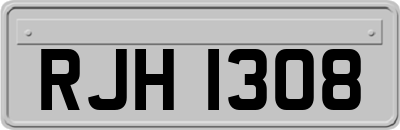 RJH 1308